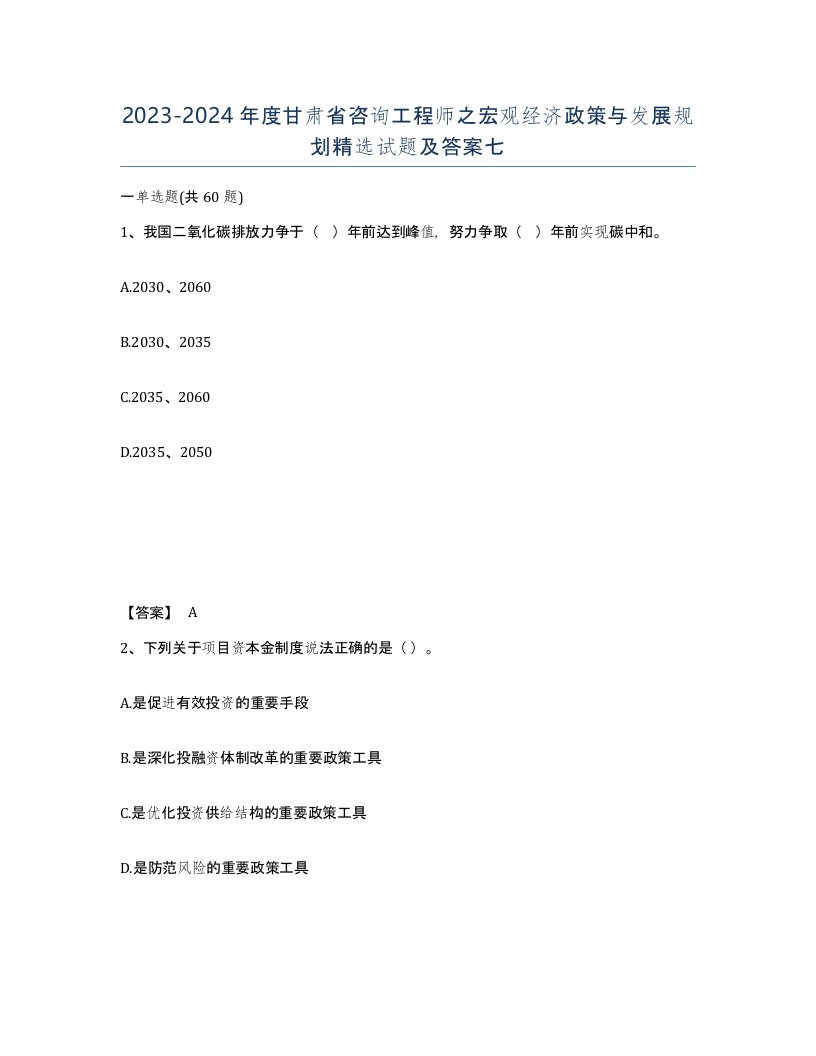 2023-2024年度甘肃省咨询工程师之宏观经济政策与发展规划精选试题及答案七

一单选题(共60题)

1、我国二氧化碳排放力争于（ ）年前达到峰值，努力争取（ ）年前实现碳中和。

A.2030、2060

B.2030、2035

C.2035、2060

D.2035、2050

【答案】 A

2、下列关于项目资本金制度说法正确的是（）。

A.是促进有效投资的重要手段

B.是深化投融资体制改革的重要政策工具

C.是优化投资供给结构的重要政策工具

D.是防范风险的重要政策工具